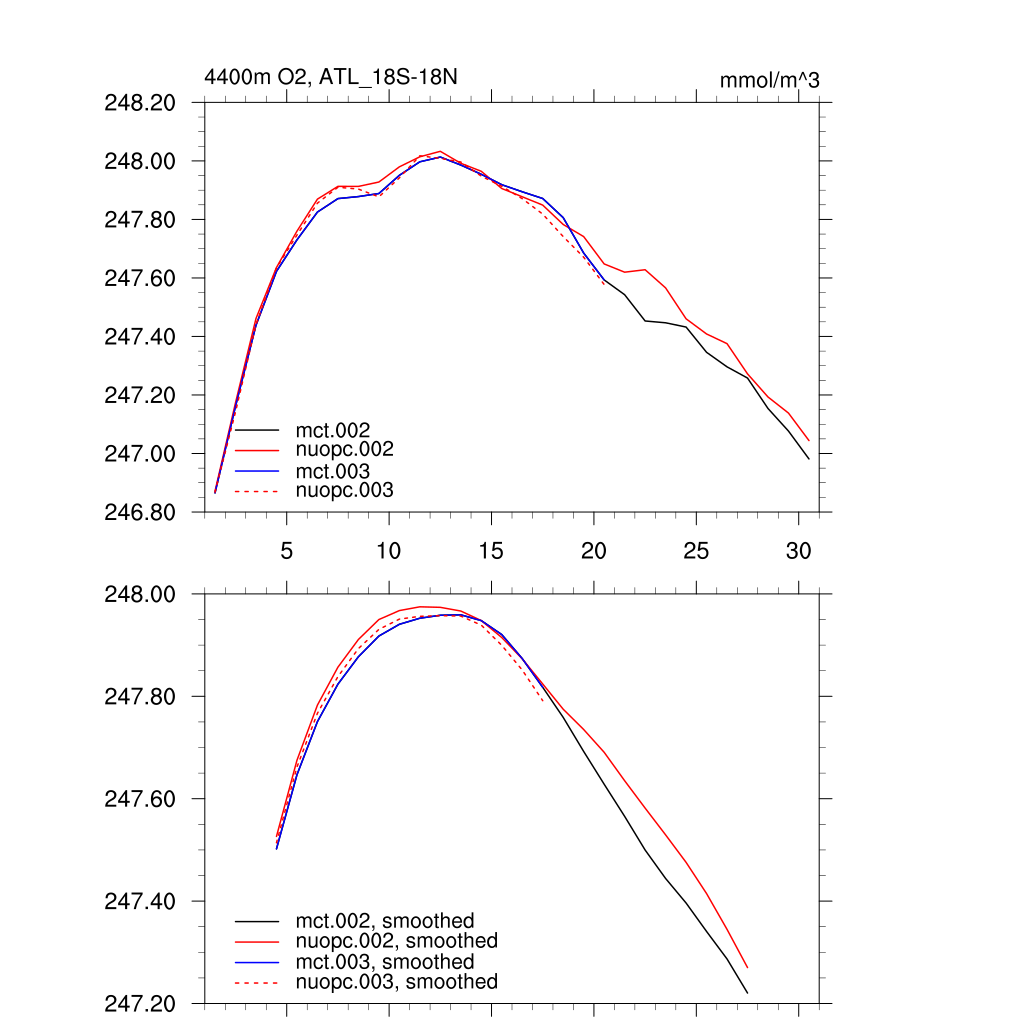 4400m O2, ATL_18S-18N

mmol/m^3

248.20
248.00
247.80
247.60
247.40
247.20
247.00
246.80

mct.002
nuopc.002
mct.003
nuopc.003

5
10
15
20
25
30

248.00
247.80
247.60
247.40
247.20

mct.002, smoothed
nuopc.002, smoothed
mct.003, smoothed
nuopc.003, smoothed